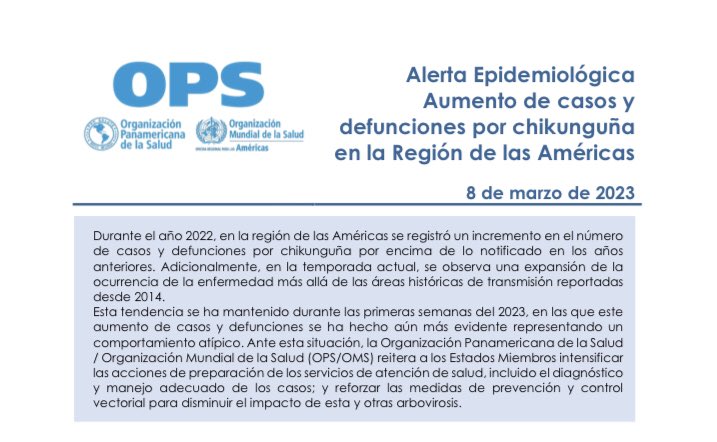 OPS

Organización Panamericana de la Salud

Organización Mundial de la Salud
OFICINA REGIONAL PARA LAS Américas

Alerta Epidemiológica
Aumento de casos y defunciones por chikunguña en la Región de las Américas

8 de marzo de 2023

Durante el año 2022, en la región de las Américas se registró un incremento en el número de casos y defunciones por chikunguña por encima de lo notificado en los años anteriores. Adicionalmente, en la temporada actual, se observa una expansión de la ocurrencia de la enfermedad más allá de las áreas históricas de transmisión reportadas desde 2014.
Esta tendencia se ha mantenido durante las primeras semanas del 2023, en las que este aumento de casos y defunciones se ha hecho aún más evidente representando un comportamiento atípico. Ante esta situación, la Organización Panamericana de la Salud / Organización Mundial de la Salud (OPS/OMS) reitera a los Estados Miembros intensificar las acciones de preparación de los servicios de atención de salud, incluido el diagnóstico y manejo adecuado de los casos; y reforzar las medidas de prevención y control vectorial para disminuir el impacto de esta y otras arbovirosis.